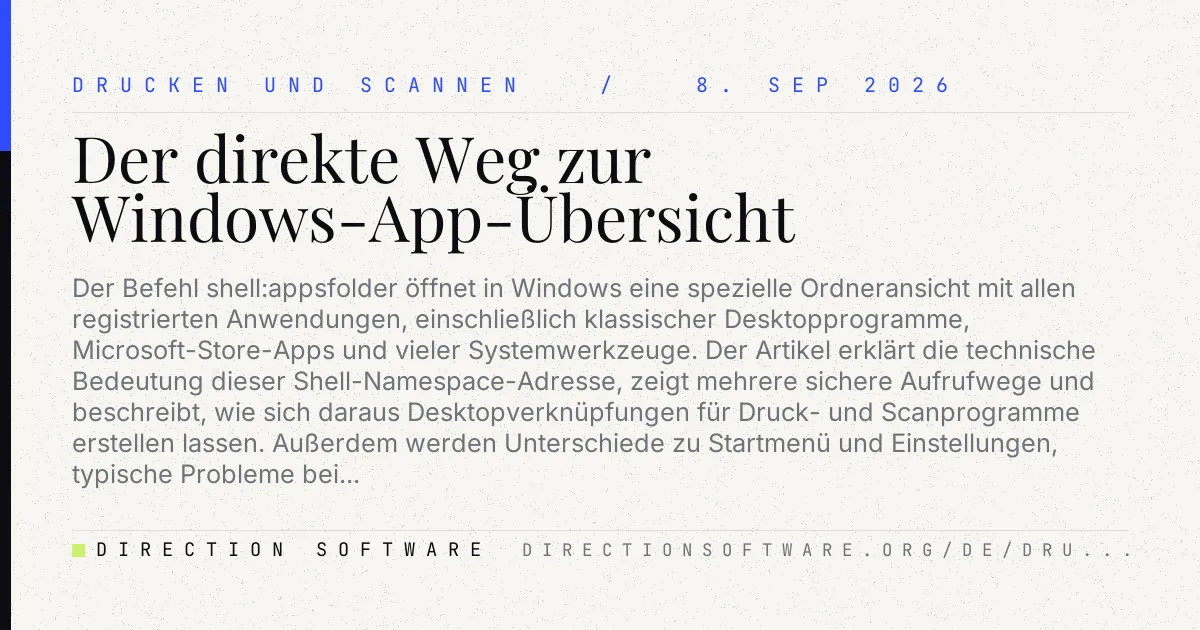 DRUCKEN UND SCANNEN / 8. SEP 2026

Der direkte Weg zur Windows-App-Übersicht

Der Befehl shell:appsfolder öffnet in Windows eine spezielle Ordneransicht mit allen registrierten Anwendungen, einschließlich klassischer Desktopprogramme, Microsoft-Store-Apps und vieler Systemwerkzeuge. Der Artikel erklärt die technische Bedeutung dieser Shell-Namespace-Adresse, zeigt mehrere sichere Aufrufwege und beschreibt, wie sich daraus Desktopverknüpfungen für Druck- und Scanprogramme erstellen lassen. Außerdem werden Unterschiede zu Startmenü und Einstellungen, typische Probleme bei...

DIRECTION SOFTWARE DIRECTIONSOFTWARE.ORG/DE/DRU...